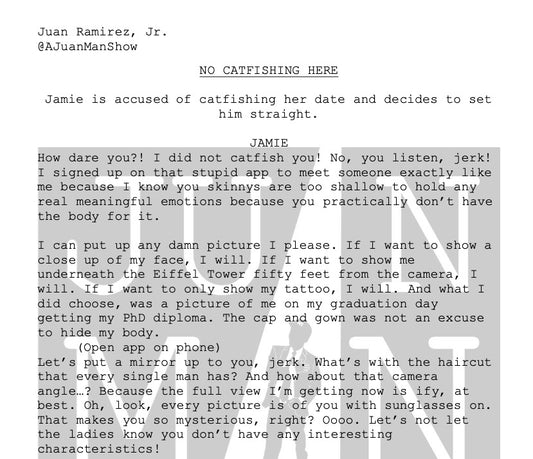 Juan Ramirez, Jr.
@AJuanManShow

NO CATFISHING HERE

Jamie is accused of catfishing her date and decides to set him straight.

JAMIE

How dare you?! I did not catfish you! No, you listen, jerk! I signed up on that stupid app to meet someone exactly like me because I know you skinnys are too shallow to hold any real meaningful emotions because you practically don't have the body for it.

I can put up any damn picture I please. If I want to show a close up of my face, I will. If I want to show me underneath the Eiffel Tower fifty feet from the camera, I will. If I want to only show my tattoo, I will. And what I did choose, was a picture of me on my graduation day getting my PhD diploma. The cap and gown was not an excuse to hide my body.

(Open app on phone)

Let's put a mirror up to you, jerk. What's with the haircut that every single man has? And how about that camera angle…? Because the full view I'm getting now is ify, at best. Oh, look, every picture is of you with sunglasses on. That makes you so mysterious, right? Oooo. Let's not let the ladies know you don't have any interesting characteristics!

JUAN MAN